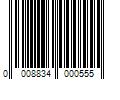 0 008834 000555